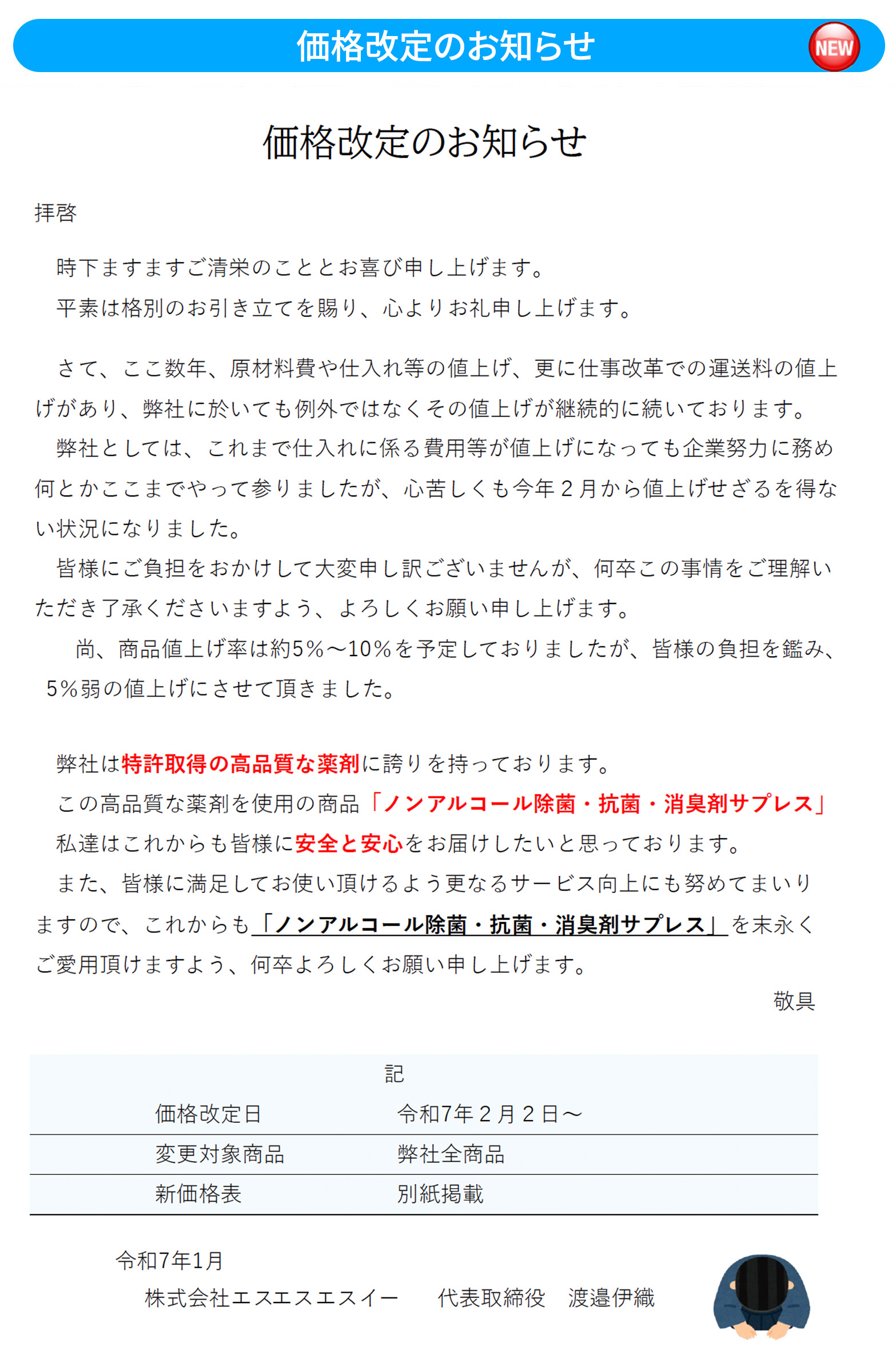 価格改定のお知らせ

NEW

価格改定のお知らせ

拝啓

時下ますますご清栄のこととお喜び申し上げます。
平素は格別のお引き立てを賜り、心よりお礼申し上げます。

さて、ここ数年、原材料費や仕入れ等の値上げ、更に仕事改革での運送料の値上げがあり、弊社に於いても例外ではなくその値上げが継続的に続いております。
弊社としては、これまで仕入れに係る費用等が値上げになっても企業努力に務め何とかここまでやって参りましたが、心苦しくも今年２月から値上げせざるを得ない状況になりました。
皆様にご負担をおかけして大変申し訳ございませんが、何卒この事情をご理解いただき了承くださいますよう、よろしくお願い申し上げます。
尚、商品値上げ率は約5%～10%を予定しておりましたが、皆様の負担を鑑み、5%弱の値上げにさせて頂きました。

弊社は特許取得の高品質な薬剤に誇りを持っております。
この高品質な薬剤を使用の商品「ノンアルコール除菌・抗菌・消臭剤サプレス」
私達はこれからも皆様に安全と安心をお届けしたいと思っております。
また、皆様に満足してお使い頂けるよう更なるサービス向上にも努めてまいりますので、これからも「ノンアルコール除菌・抗菌・消臭剤サプレス」を末永くご愛用頂けますよう、何卒よろしくお願い申し上げます。
敬具

記

| 価格改定日 | 令和7年２月２日～ |
|---|---|
| 変更対象商品 | 弊社全商品 |
| 新価格表 | 別紙掲載 |

令和7年1月
株式会社エスエスエスイー　代表取締役　渡邉伊織